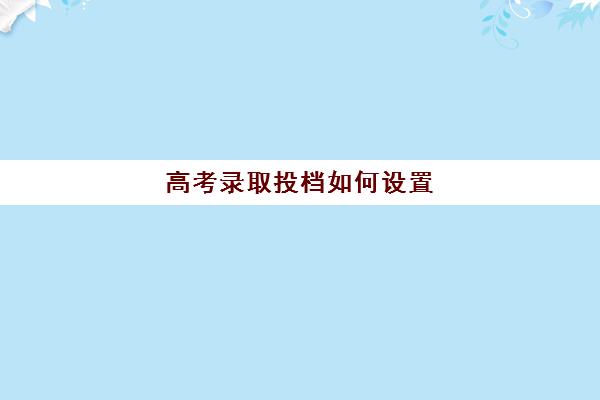 高考录取投档如何设置